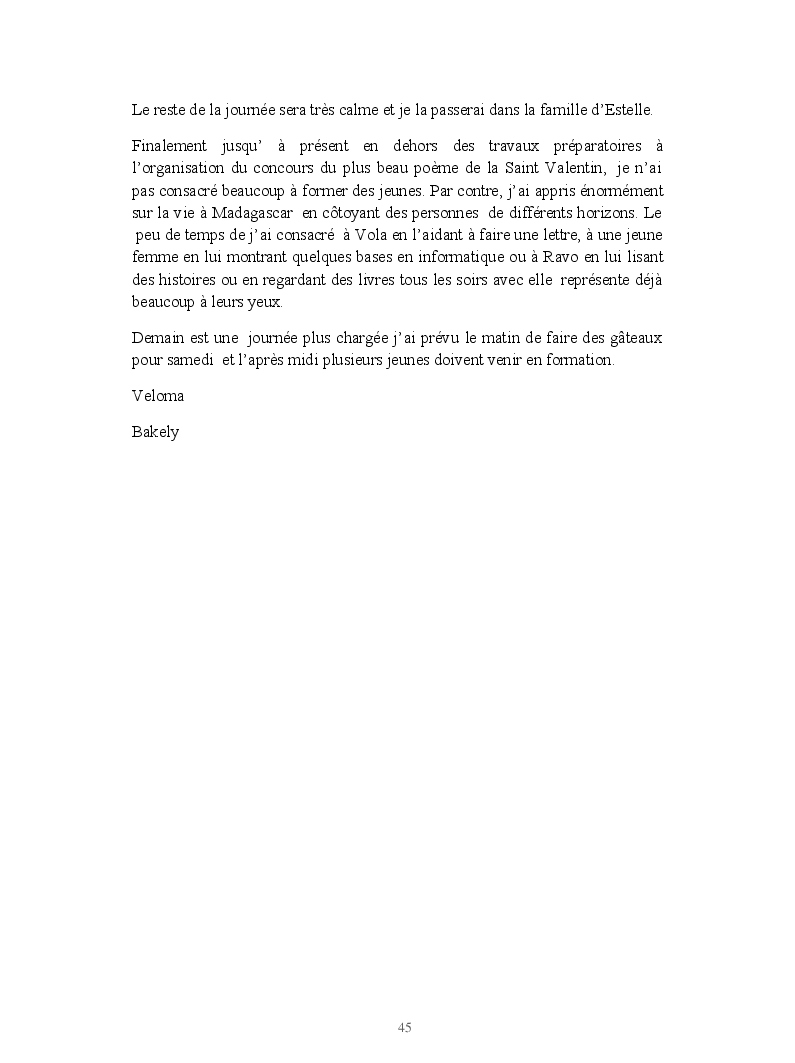 Le reste de la journée sera très calme et je la passerai dans la famille d'Estelle.

Finalement jusqu' à présent en dehors des travaux préparatoires à l'organisation du concours du plus beau poème de la Saint Valentin, je n'ai pas consacré beaucoup à former des jeunes. Par contre, j'ai appris énormément sur la vie à Madagascar en côtoyant des personnes de différents horizons. Le peu de temps de j'ai consacré à Vola en l'aidant à faire une lettre, à une jeune femme en lui montrant quelques bases en informatique ou à Ravo en lui lisant des histoires ou en regardant des livres tous les soirs avec elle représente déjà beaucoup à leurs yeux.

Demain est une journée plus chargée j'ai prévu le matin de faire des gâteaux pour samedi et l'après midi plusieurs jeunes doivent venir en formation.

Veloma

Bakely

45